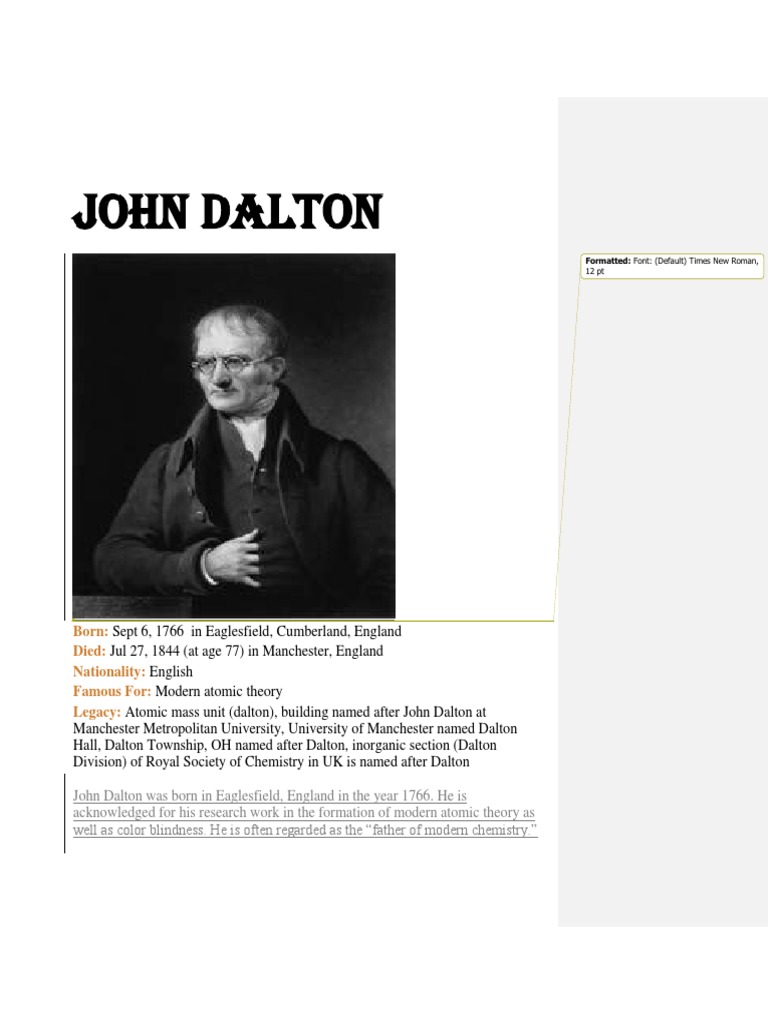 JOHN DALTON

Formatted: Font: (Default) Times New Roman, 12 pt

Born: Sept 6, 1766 in Eaglesfield, Cumberland, England
Died: Jul 27, 1844 (at age 77) in Manchester, England
Nationality: English
Famous For: Modern atomic theory
Legacy: Atomic mass unit (dalton), building named after John Dalton at Manchester Metropolitan University, University of Manchester named Dalton Hall, Dalton Township, OH named after Dalton, inorganic section (Dalton Division) of Royal Society of Chemistry in UK is named after Dalton

John Dalton was born in Eaglesfield, England in the year 1766. He is acknowledged for his research work in the formation of modern atomic theory as well as color blindness. He is often regarded as the "father of modern chemistry."